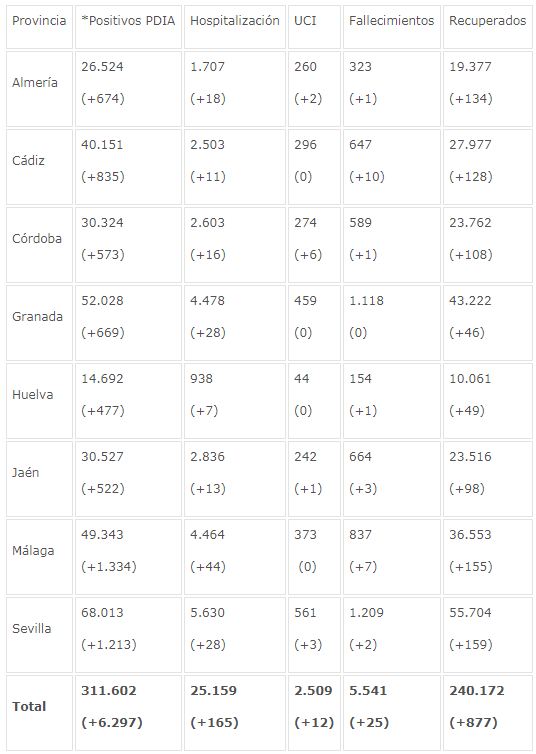 | Provincia | *Positivos PDIA | Hospitalización | UCI | Fallecimientos | Recuperados |
|---|---|---|---|---|---|
| Almería | 26.524 (+674) | 1.707 (+18) | 260 (+2) | 323 (+1) | 19.377 (+134) |
| Cádiz | 40.151 (+835) | 2.503 (+11) | 296 (0) | 647 (+10) | 27.977 (+128) |
| Córdoba | 30.324 (+573) | 2.603 (+16) | 274 (+6) | 589 (+1) | 23.762 (+108) |
| Granada | 52.028 (+669) | 4.478 (+28) | 459 (0) | 1.118 (0) | 43.222 (+46) |
| Huelva | 14.692 (+477) | 938 (+7) | 44 (0) | 154 (+1) | 10.061 (+49) |
| Jaén | 30.527 (+522) | 2.836 (+13) | 242 (+1) | 664 (+3) | 23.516 (+98) |
| Málaga | 49.343 (+1.334) | 4.464 (+44) | 373 (0) | 837 (+7) | 36.553 (+155) |
| Sevilla | 68.013 (+1.213) | 5.630 (+28) | 561 (+3) | 1.209 (+2) | 55.704 (+159) |
| **Total** | **311.602 (+6.297)** | **25.159 (+165)** | **2.509 (+12)** | **5.541 (+25)** | **240.172 (+877)** |